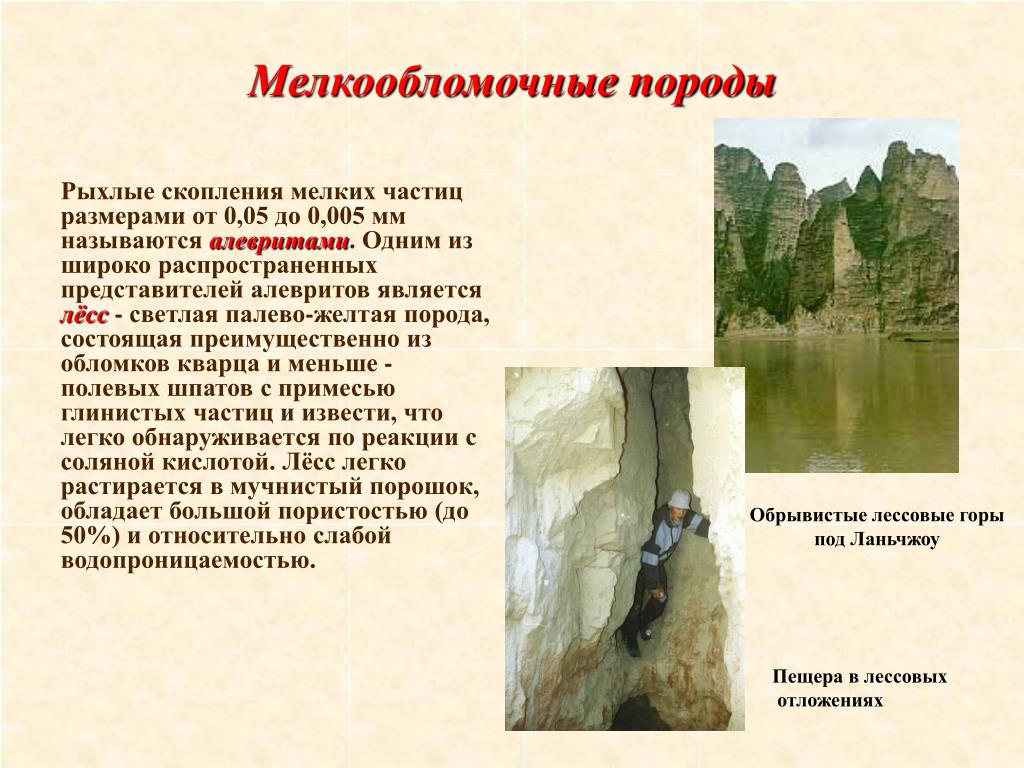 Мелкообломочные породы

Рыхлые скопления мелких частиц размерами от 0,05 до 0,005 мм называются алевритами. Одним из широко распространенных представителей алевритов является лёсс - светлая палево-желтая порода, состоящая преимущественно из обломков кварца и меньше - полевых шпатов с примесью глинистых частиц и извести, что легко обнаруживается по реакции с соляной кислотой. Лёсс легко растирается в мучнистый порошок, обладает большой пористостью (до 50%) и относительно слабой водопроницаемостью.

Обрывистые лессовые горы под Ланьчжоу

Пещера в лессовых отложениях